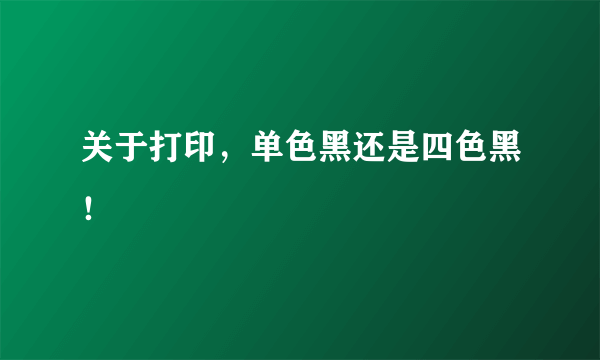 关于打印，单色黑还是四色黑！